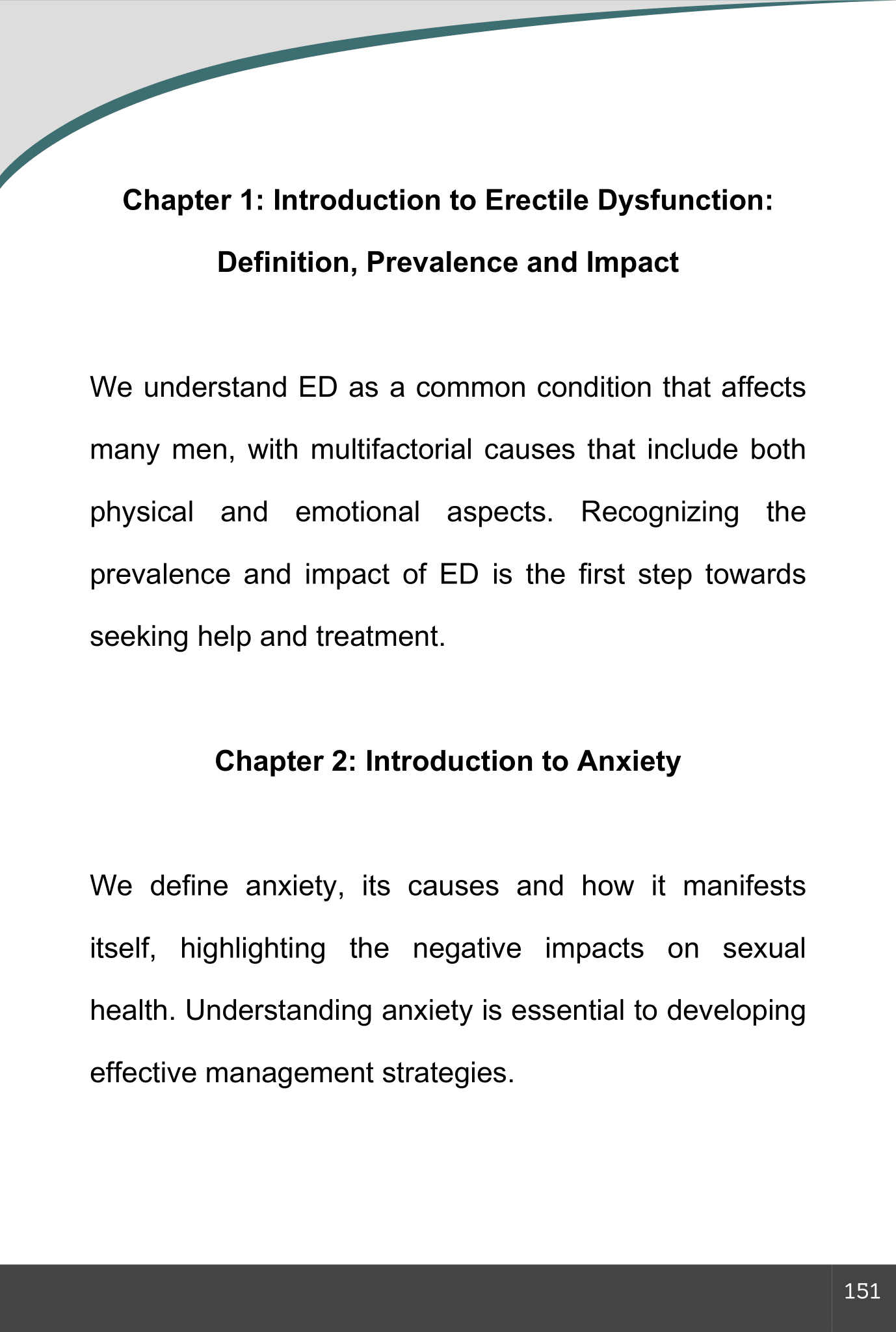 Chapter 1: Introduction to Erectile Dysfunction: Definition, Prevalence and Impact

We understand ED as a common condition that affects many men, with multifactorial causes that include both physical and emotional aspects. Recognizing the prevalence and impact of ED is the first step towards seeking help and treatment.

Chapter 2: Introduction to Anxiety

We define anxiety, its causes and how it manifests itself, highlighting the negative impacts on sexual health. Understanding anxiety is essential to developing effective management strategies.

151